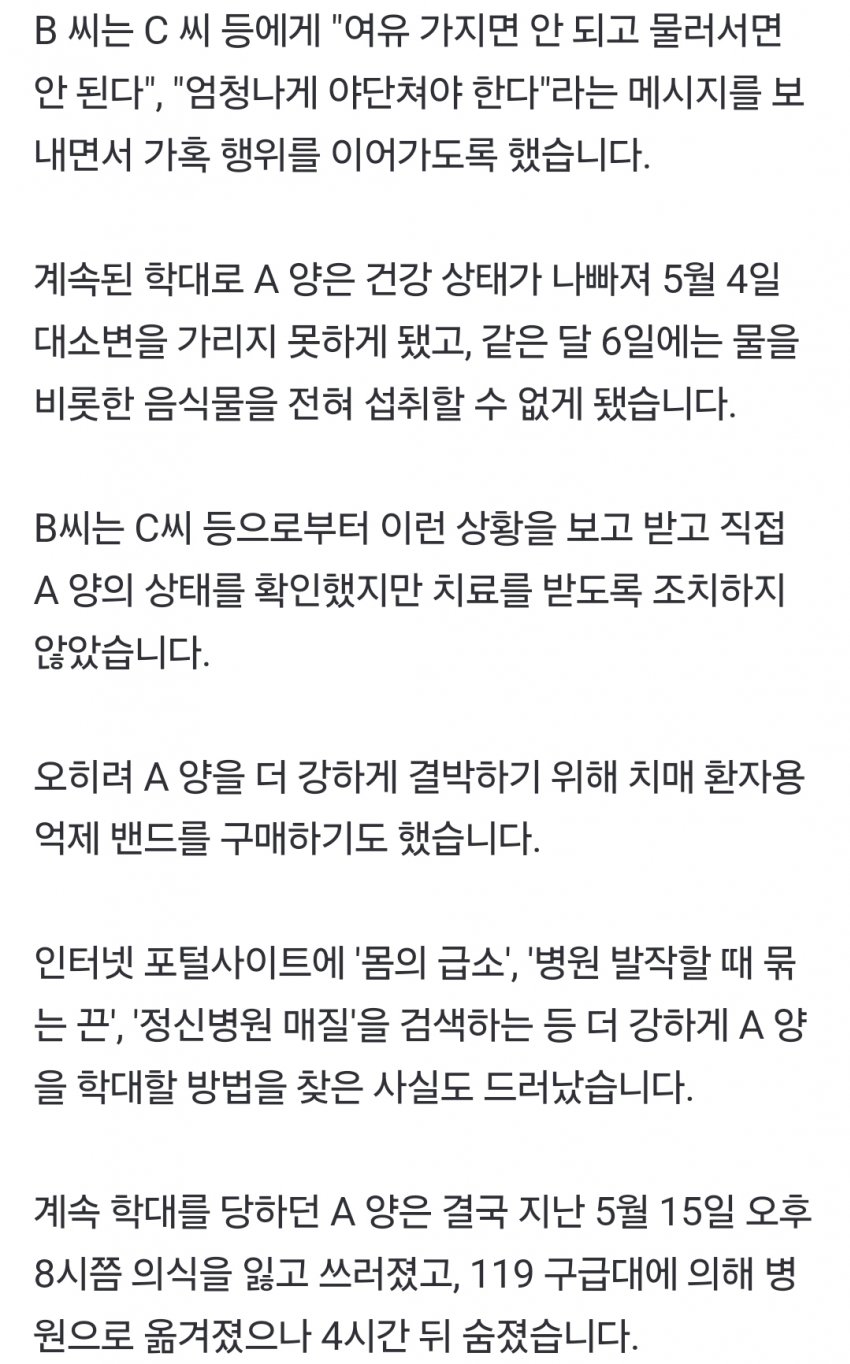 B 씨는 C 씨 등에게 "여유 가지면 안 되고 물러서면 안 된다", "엄청나게 야단쳐야 한다"라는 메시지를 보내면서 가혹 행위를 이어가도록 했습니다.

계속된 학대로 A 양은 건강 상태가 나빠져 5월 4일 대소변을 가리지 못하게 됐고, 같은 달 6일에는 물을 비롯한 음식물을 전혀 섭취할 수 없게 됐습니다.

B씨는 C씨 등으로부터 이런 상황을 보고 받고 직접 A 양의 상태를 확인했지만 치료를 받도록 조치하지 않았습니다.

오히려 A 양을 더 강하게 결박하기 위해 치매 환자용 억제 밴드를 구매하기도 했습니다.

인터넷 포털사이트에 '몸의 급소', '병원 발작할 때 묶는 끈', '정신병원 매질'을 검색하는 등 더 강하게 A 양을 학대할 방법을 찾은 사실도 드러났습니다.

계속 학대를 당하던 A 양은 결국 지난 5월 15일 오후 8시쯤 의식을 잃고 쓰러졌고, 119 구급대에 의해 병원으로 옮겨졌으나 4시간 뒤 숨졌습니다.